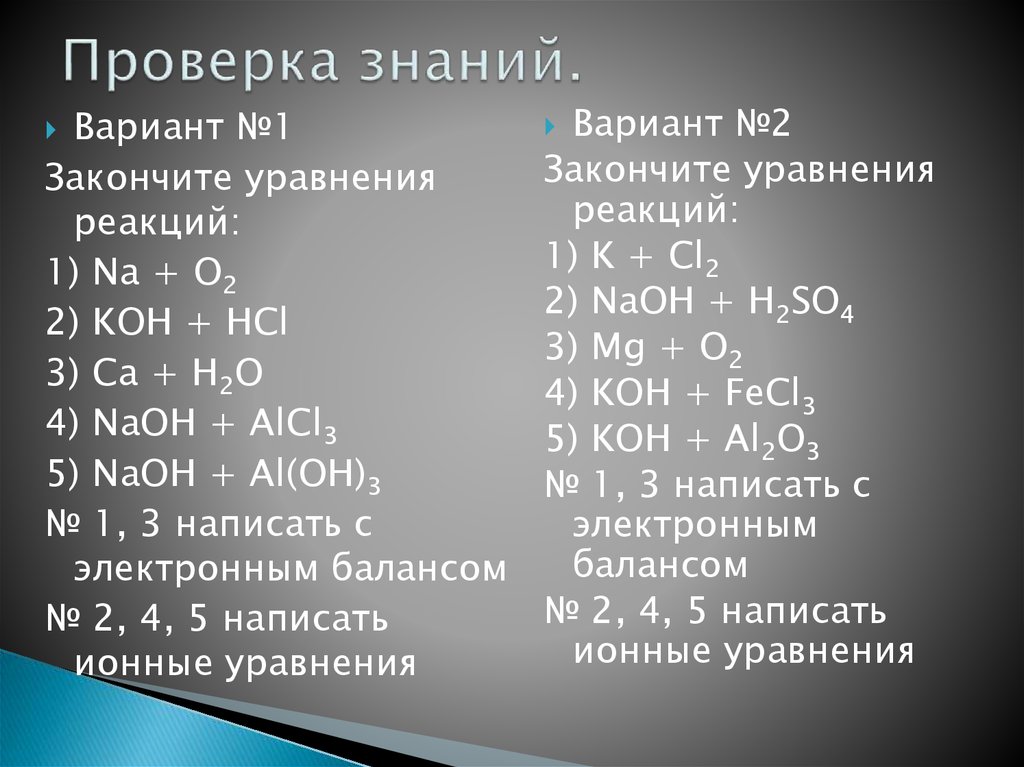 Проверка знаний.

Вариант №1

Закончите уравнения реакций:

1) $Na + O_2$

2) $KOH + HCl$

3) $Ca + H_2O$

4) $NaOH + AlCl_3$

5) $NaOH + Al(OH)_3$

№ 1, 3 написать с электронным балансом

№ 2, 4, 5 написать ионные уравнения

Вариант №2

Закончите уравнения реакций:

1) $K + Cl_2$

2) $NaOH + H_2SO_4$

3) $Mg + O_2$

4) $KOH + FeCl_3$

5) $KOH + Al_2O_3$

№ 1, 3 написать с электронным балансом

№ 2, 4, 5 написать ионные уравнения